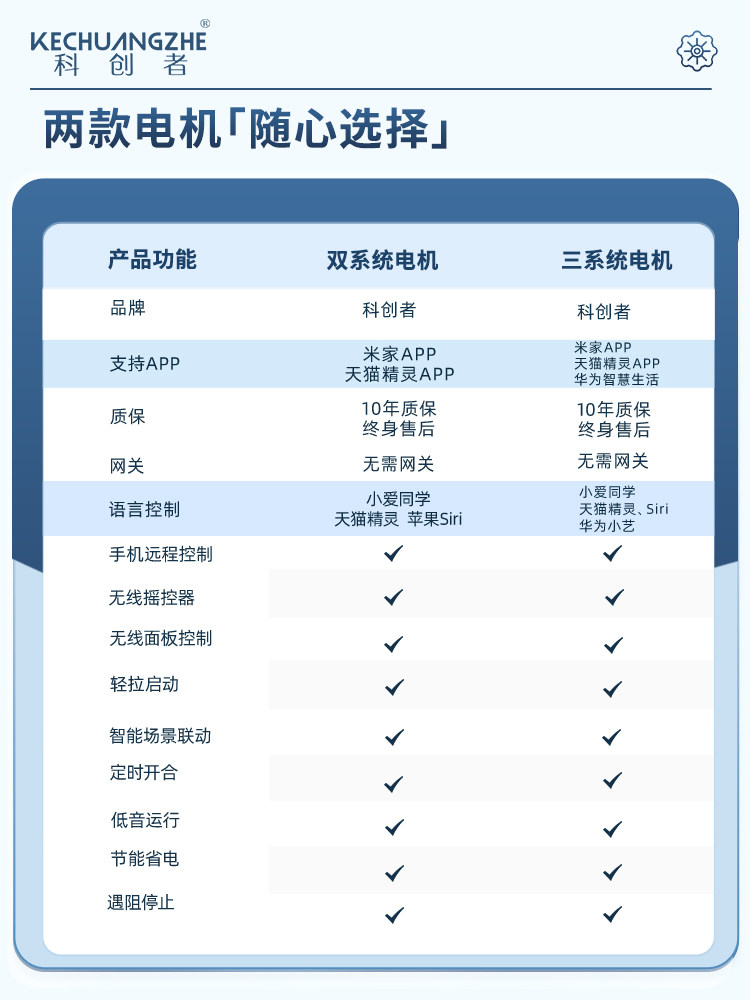 KECHUANGZHE®
科创者

两款电机「随心选择」

| 产品功能 | 双系统电机 | 三系统电机 |
|---|---|---|
| 品牌 | 科创者 | 科创者 |
| 支持APP | 米家APP 天猫精灵APP | 米家APP 天猫精灵APP 华为智慧生活 |
| 质保 | 10年质保 终身售后 | 10年质保 终身售后 |
| 网关 | 无需网关 | 无需网关 |
| 语言控制 | 小爱同学 天猫精灵 苹果Siri | 小爱同学 天猫精灵、Siri 华为小艺 |
| 手机远程控制 | ✓ | ✓ |
| 无线摇控器 | ✓ | ✓ |
| 无线面板控制 | ✓ | ✓ |
| 轻拉启动 | ✓ | ✓ |
| 智能场景联动 | ✓ | ✓ |
| 定时开合 | ✓ | ✓ |
| 低音运行 | ✓ | ✓ |
| 节能省电 | ✓ | ✓ |
| 遇阻停止 | ✓ | ✓ |